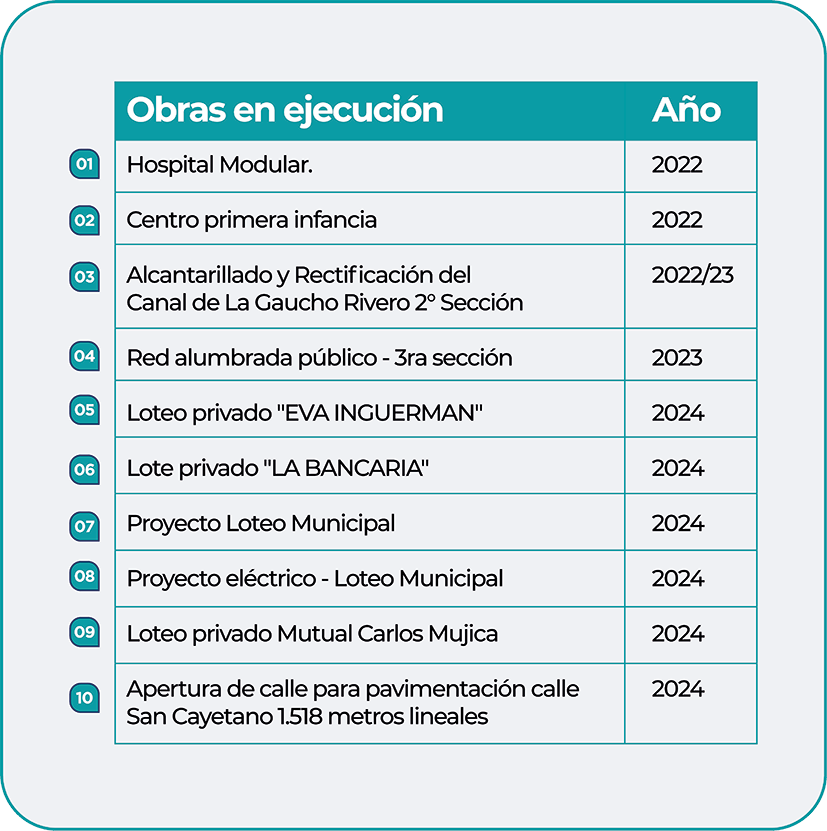 |  | Obras en ejecución | Año |
|---|---|---|
| 01 | Hospital Modular. | 2022 |
| 02 | Centro primera infancia | 2022 |
| 03 | Alcantarillado y Rectificación del Canal de La Gaucho Rivero 2° Sección | 2022/23 |
| 04 | Red alumbrada público - 3ra sección | 2023 |
| 05 | Loteo privado "EVA INGUERMAN" | 2024 |
| 06 | Lote privado "LA BANCARIA" | 2024 |
| 07 | Proyecto Loteo Municipal | 2024 |
| 08 | Proyecto eléctrico - Loteo Municipal | 2024 |
| 09 | Loteo privado Mutual Carlos Mujica | 2024 |
| 10 | Apertura de calle para pavimentación calle San Cayetano 1.518 metros lineales | 2024 |